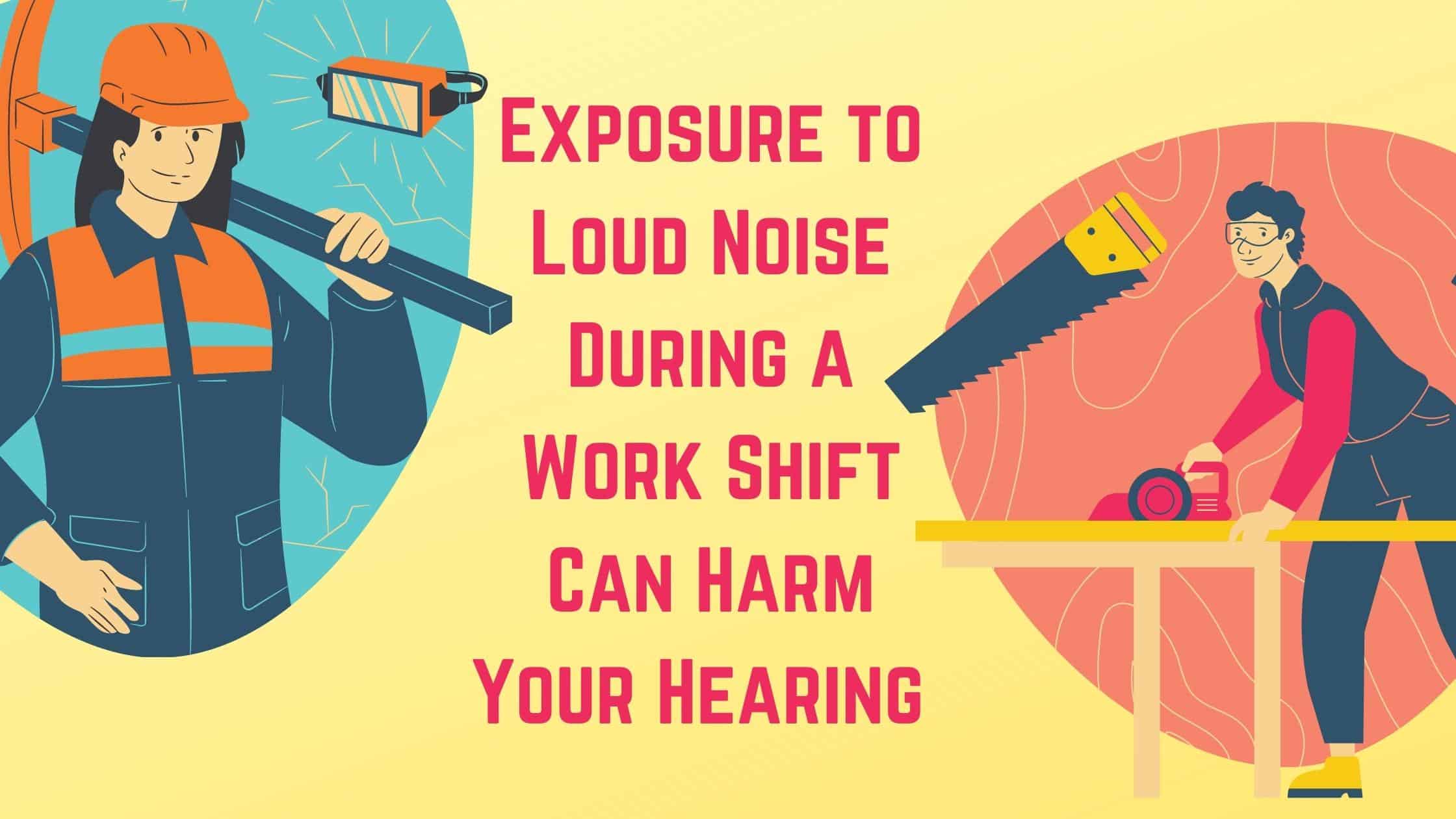 Exposure to Loud Noise During a Work Shift Can Harm Your Hearing